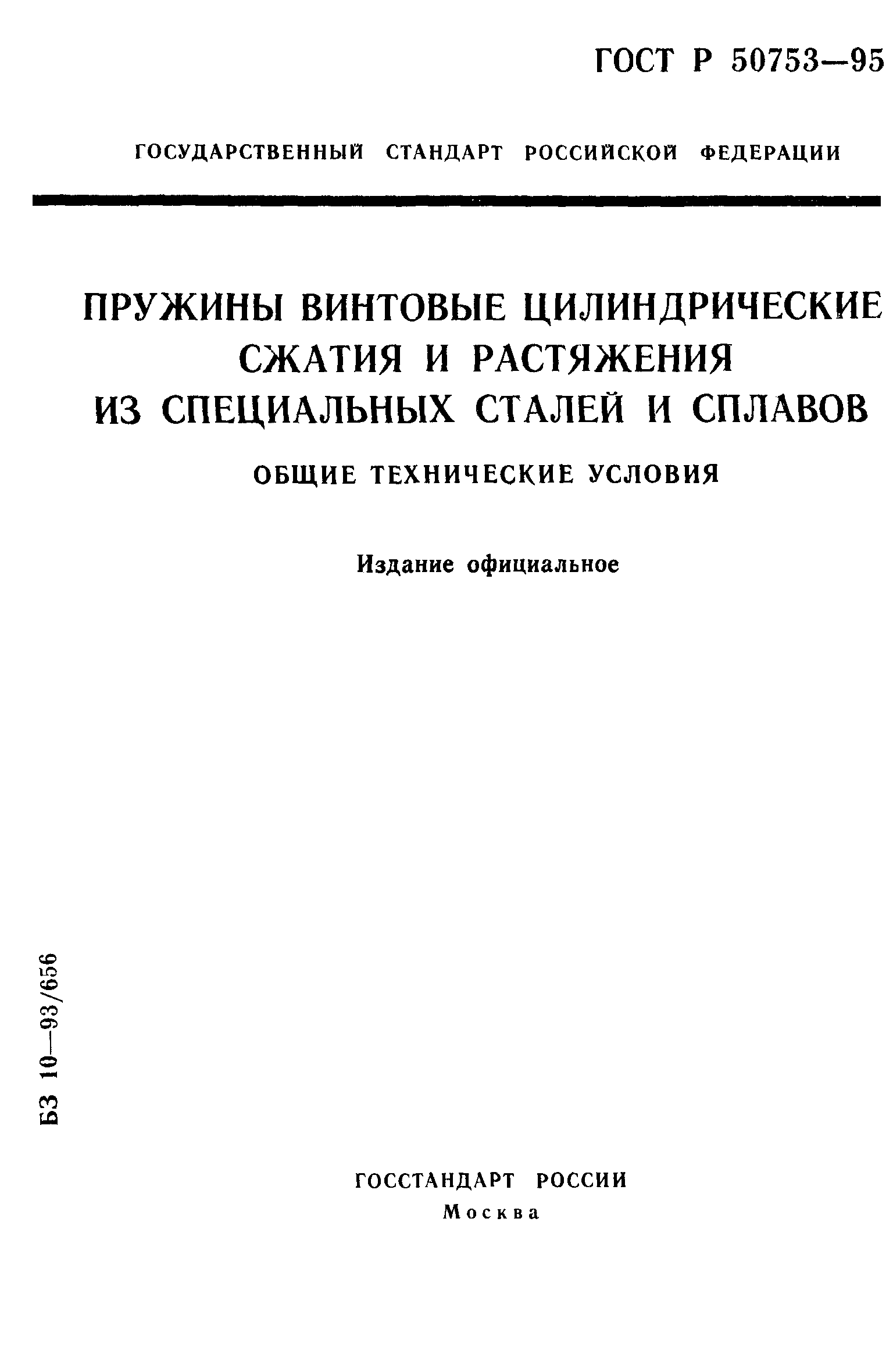 ГОСТ Р 50753—95

ГОСУДАРСТВЕННЫЙ СТАНДАРТ РОССИЙСКОЙ ФЕДЕРАЦИИ

ПРУЖИНЫ ВИНТОВЫЕ ЦИЛИНДРИЧЕСКИЕ СЖАТИЯ И РАСТЯЖЕНИЯ ИЗ СПЕЦИАЛЬНЫХ СТАЛЕЙ И СПЛАВОВ

ОБЩИЕ ТЕХНИЧЕСКИЕ УСЛОВИЯ

Издание официальное

БЗ 10—93/656

ГОССТАНДАРТ РОССИИ
Москва